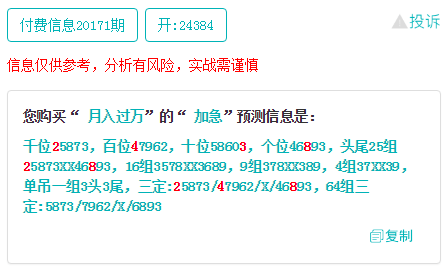 付费信息20171期 开:24384 投诉

信息仅供参考，分析有风险，实战需谨慎

您购买“ 月入过万”的“ 加急”预测信息是:

千位25873，百位47962，十位58603，个位46893，头尾25组25873XX46893，16组3578XX3689，9组378XX389，4组37XX39，单吊一组3头3尾，三定:25873/47962/X/46893，64组三定:5873/7962/X/6893

复制